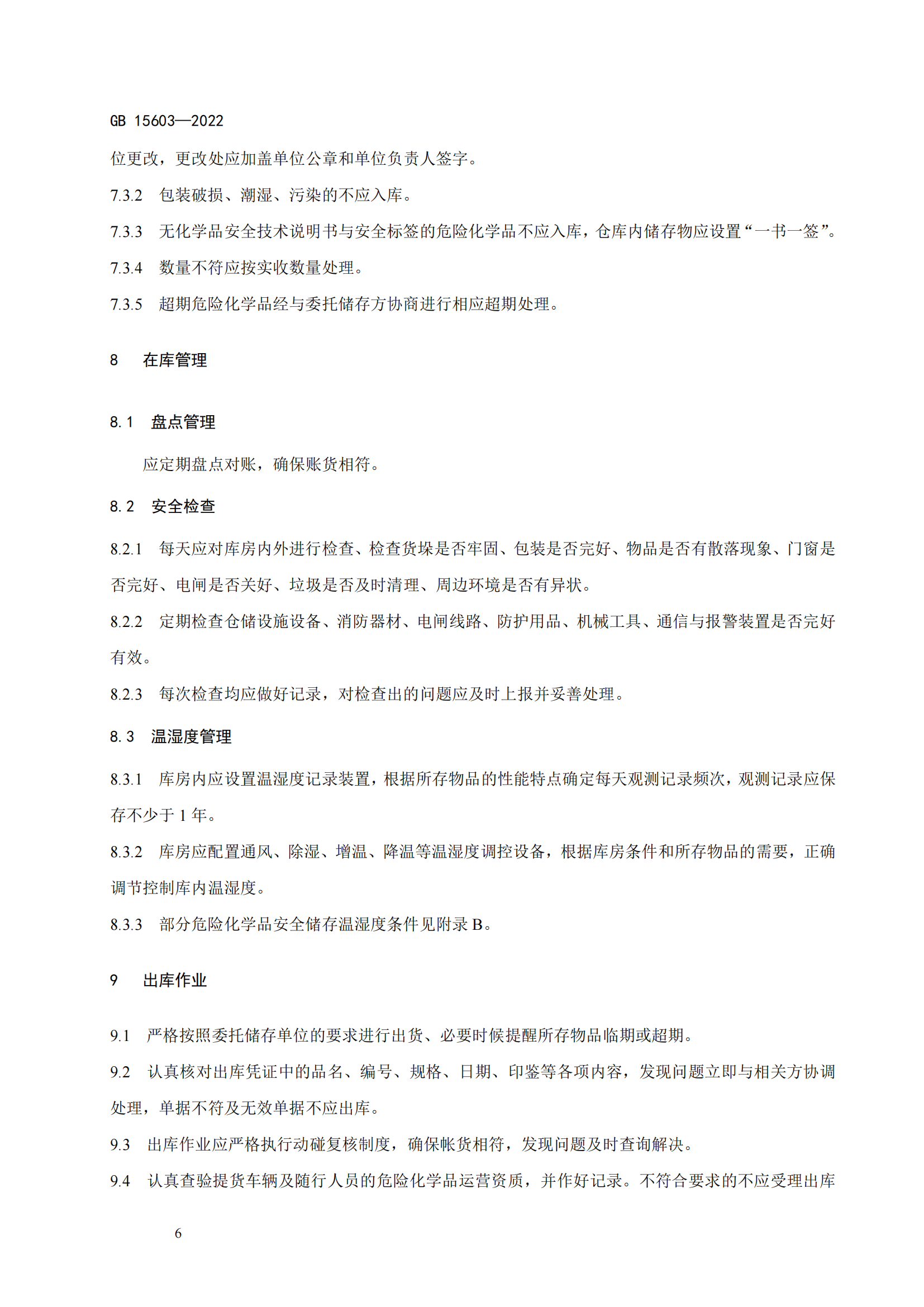 GB 15603—2022

位更改，更改处应加盖单位公章和单位负责人签字。

7.3.2 包装破损、潮湿、污染的不应入库。

7.3.3 无化学品安全技术说明书与安全标签的危险化学品不应入库，仓库内储存物应设置“一书一签”。

7.3.4 数量不符应按实收数量处理。

7.3.5 超期危险化学品经与委托储存方协商进行相应超期处理。

8 在库管理

8.1 盘点管理

应定期盘点对账，确保账货相符。

8.2 安全检查

8.2.1 每天应对库房内外进行检查、检查货垛是否牢固、包装是否完好、物品是否有散落现象、门窗是否完好、电闸是否关好、垃圾是否及时清理、周边环境是否有异状。

8.2.2 定期检查仓储设施设备、消防器材、电闸线路、防护用品、机械工具、通信与报警装置是否完好有效。

8.2.3 每次检查均应做好记录，对检查出的问题应及时上报并妥善处理。

8.3 温湿度管理

8.3.1 库房内应设置温湿度记录装置，根据所存物品的性能特点确定每天观测记录频次，观测记录应保存不少于 1 年。

8.3.2 库房应配置通风、除湿、增温、降温等温湿度调控设备，根据库房条件和所存物品的需要，正确调节控制库内温湿度。

8.3.3 部分危险化学品安全储存温湿度条件见附录 B。

9 出库作业

9.1 严格按照委托储存单位的要求进行出货、必要时候提醒所存物品临期或超期。

9.2 认真核对出库凭证中的品名、编号、规格、日期、印鉴等各项内容，发现问题立即与相关方协调处理，单据不符及无效单据不应出库。

9.3 出库作业应严格执行动碰复核制度，确保帐货相符，发现问题及时查询解决。

9.4 认真查验提货车辆及随行人员的危险化学品运营资质，并作好记录。不符合要求的不应受理出库

6